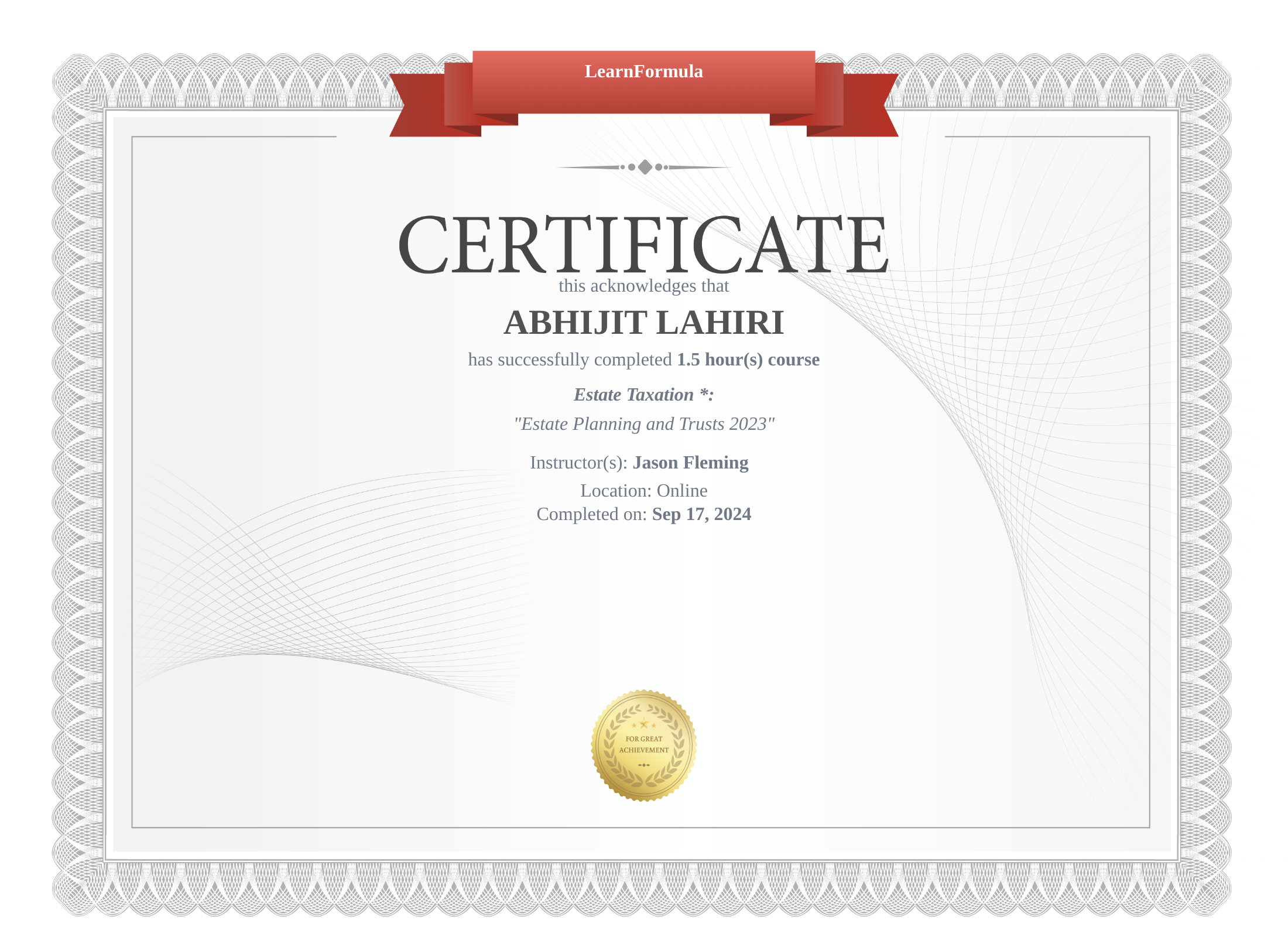 LearnFormula

CERTIFICATE

this acknowledges that

ABHIJIT LAHIRI

has successfully completed 1.5 hour(s) course

Estate Taxation *:

"Estate Planning and Trusts 2023"

Instructor(s): Jason Fleming

Location: Online

Completed on: Sep 17, 2024

FOR GREAT ACHIEVEMENT